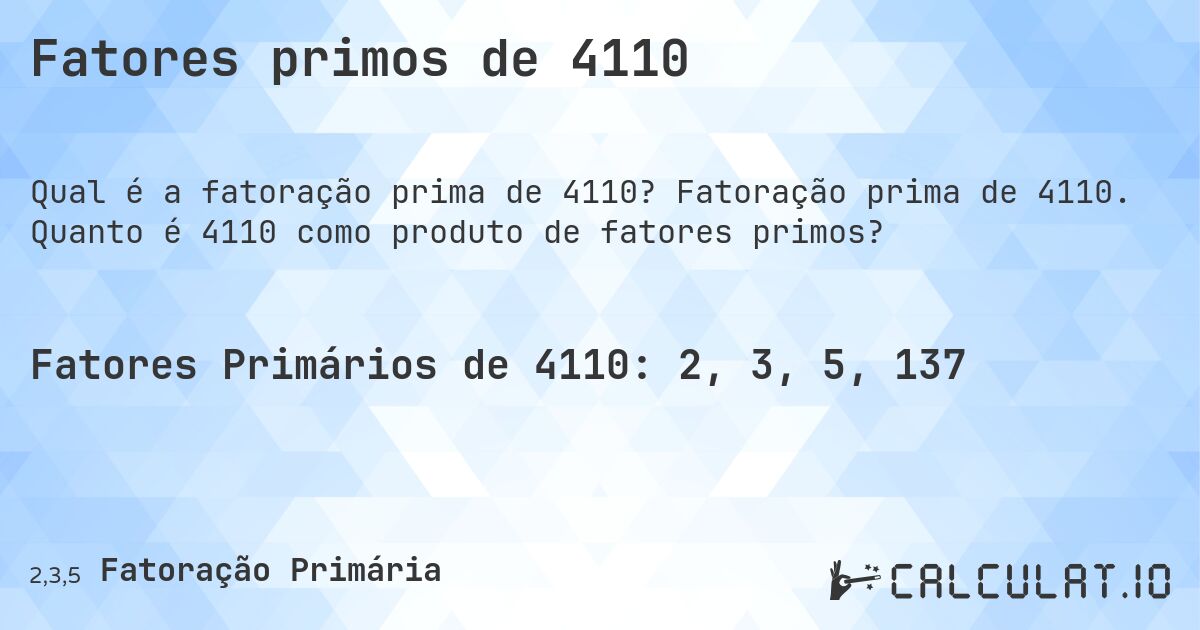 Fatores primos de 4110

Qual é a fatoração prima de 4110? Fatoração prima de 4110. Quanto é 4110 como produto de fatores primos?

Fatores Primários de 4110: 2, 3, 5, 137

2,3,5 Fatoração Primária

CALCULAT.IO